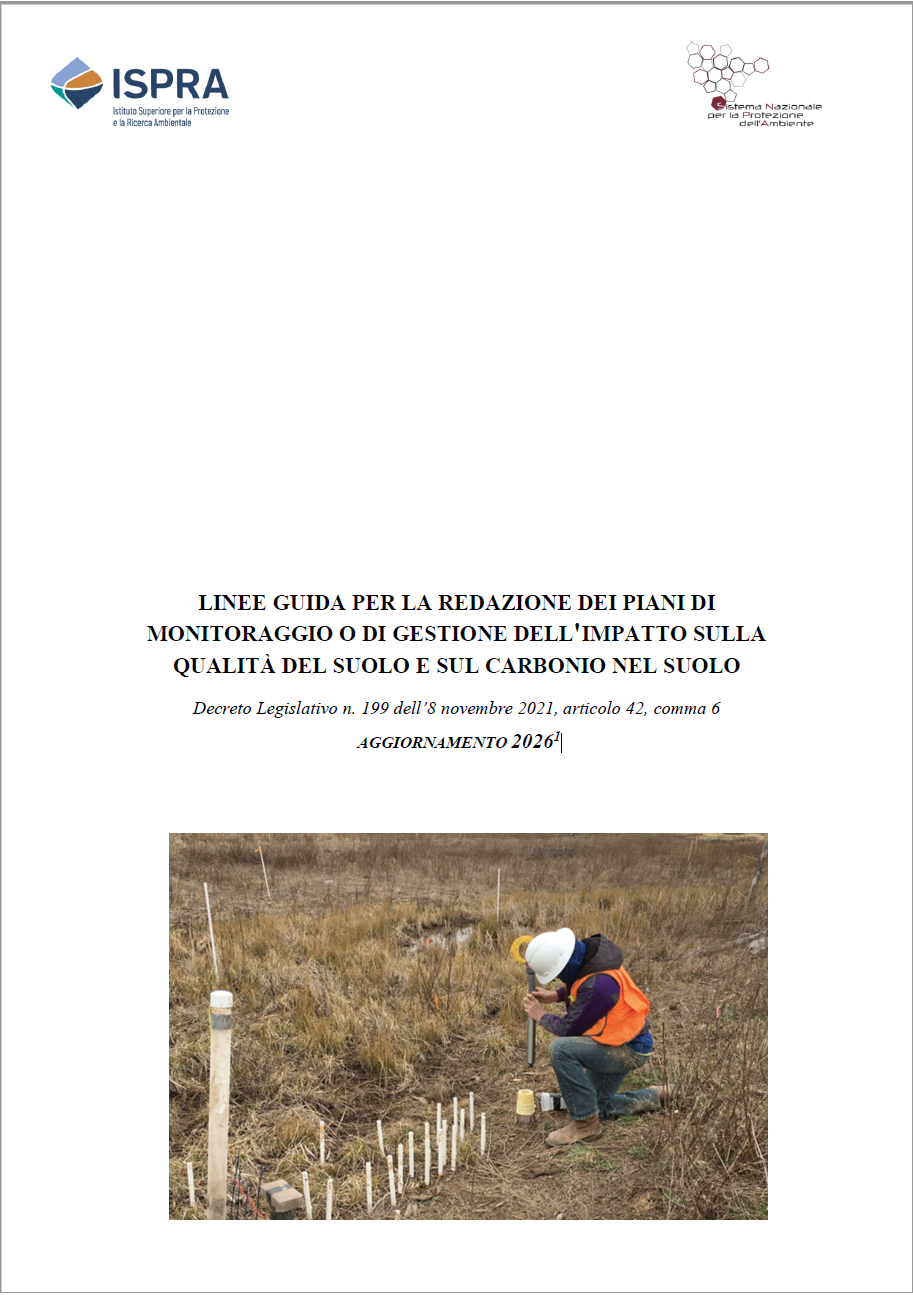 ISPRA
Istituto Superiore per la Protezione e la Ricerca Ambientale

Sistema Nazionale per la Protezione dell'Ambiente

LINEE GUIDA PER LA REDAZIONE DEI PIANI DI MONITORAGGIO O DI GESTIONE DELL'IMPATTO SULLA QUALITÀ DEL SUOLO E SUL CARBONIO NEL SUOLO

Decreto Legislativo n. 199 dell'8 novembre 2021, articolo 42, comma 6

AGGIORNAMENTO 2026$^1$